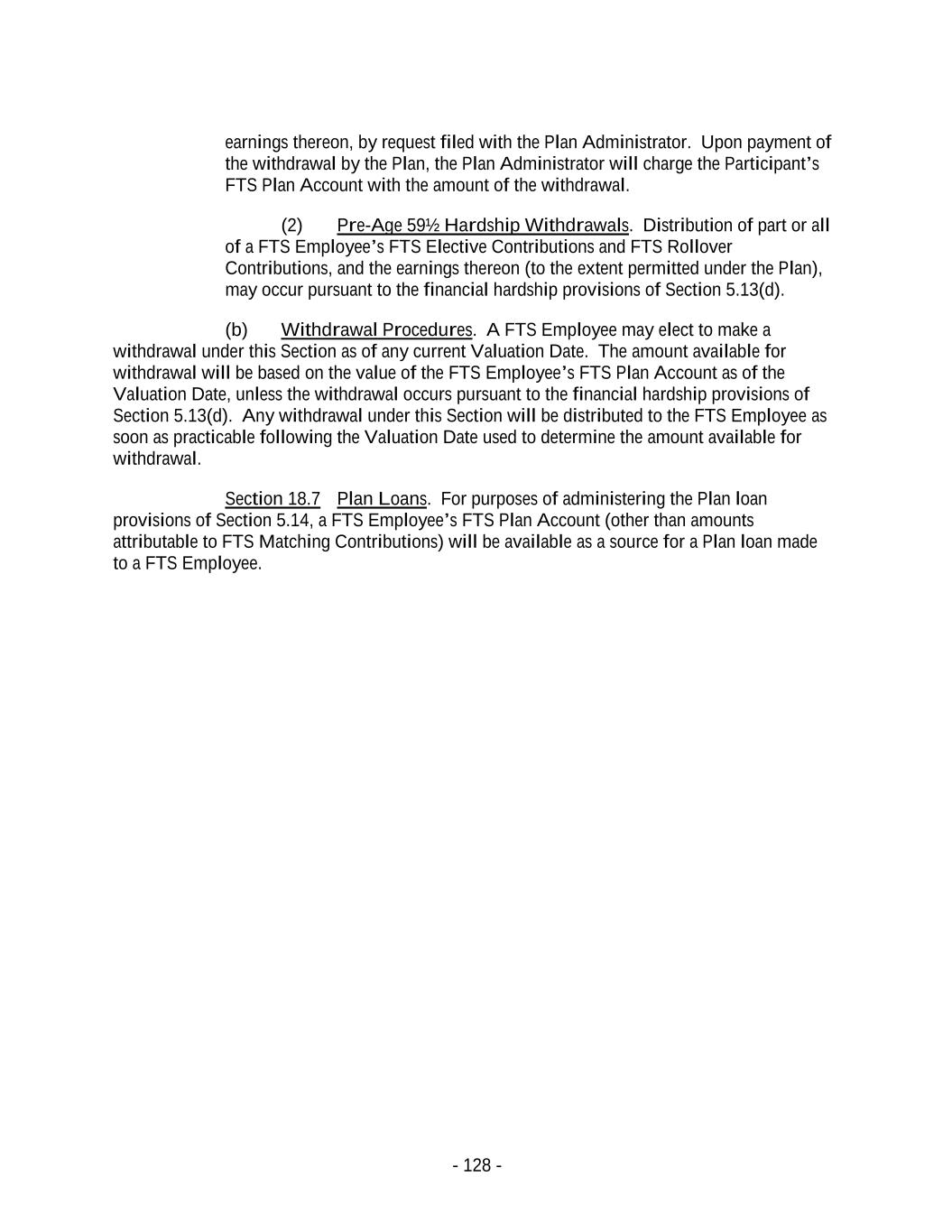 earnings thereon, by request filed with the Plan Administrator. Upon payment of the withdrawal by the Plan, the Plan Administrator will charge the Participant's FTS Plan Account with the amount of the withdrawal.

(2) Pre-Age 59½ Hardship Withdrawals. Distribution of part or all of a FTS Employee's FTS Elective Contributions and FTS Rollover Contributions, and the earnings thereon (to the extent permitted under the Plan), may occur pursuant to the financial hardship provisions of Section 5.13(d).

(b) Withdrawal Procedures. A FTS Employee may elect to make a withdrawal under this Section as of any current Valuation Date. The amount available for withdrawal will be based on the value of the FTS Employee's FTS Plan Account as of the Valuation Date, unless the withdrawal occurs pursuant to the financial hardship provisions of Section 5.13(d). Any withdrawal under this Section will be distributed to the FTS Employee as soon as practicable following the Valuation Date used to determine the amount available for withdrawal.

Section 18.7 Plan Loans. For purposes of administering the Plan loan provisions of Section 5.14, a FTS Employee's FTS Plan Account (other than amounts attributable to FTS Matching Contributions) will be available as a source for a Plan loan made to a FTS Employee.

- 128 -